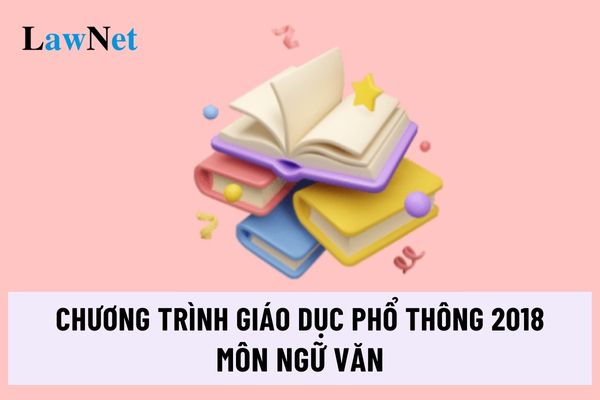 LawNet

CHƯƠNG TRÌNH GIÁO DỤC PHỔ THÔNG 2018
MÔN NGỮ VĂN